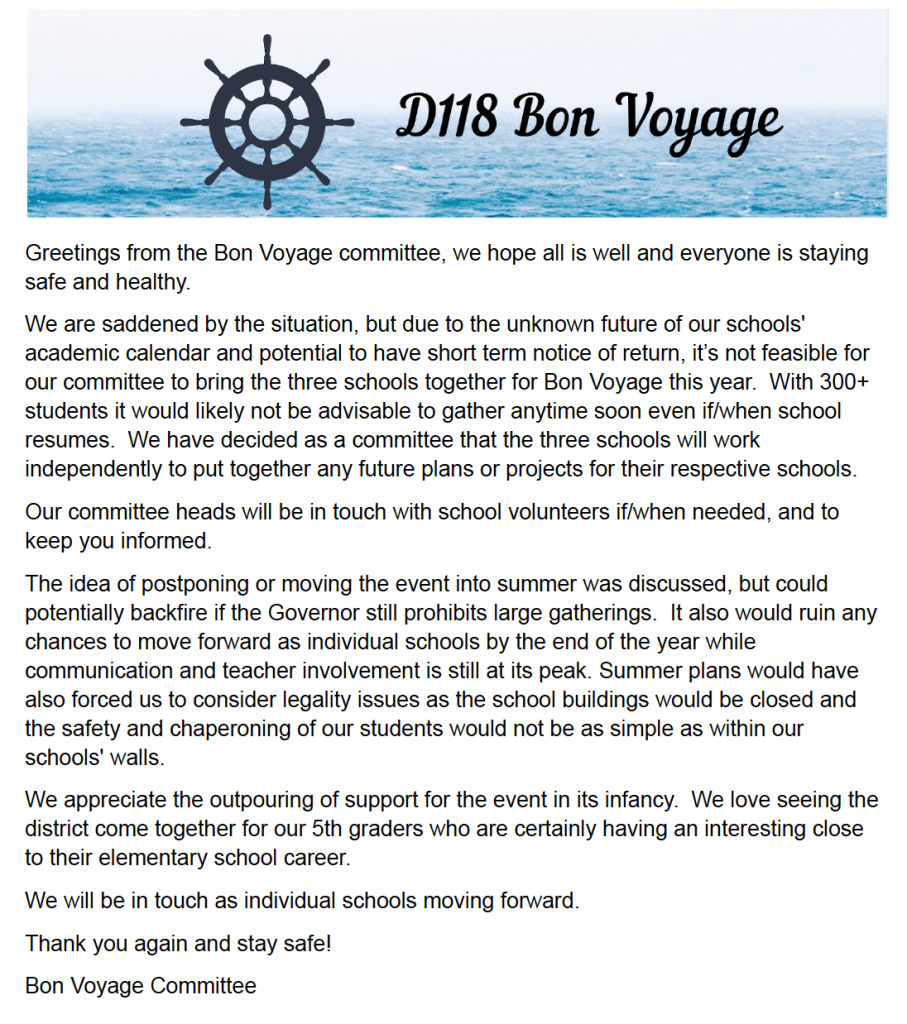 D118 Bon Voyage

Greetings from the Bon Voyage committee, we hope all is well and everyone is staying safe and healthy.

We are saddened by the situation, but due to the unknown future of our schools' academic calendar and potential to have short term notice of return, it's not feasible for our committee to bring the three schools together for Bon Voyage this year. With 300+ students it would likely not be advisable to gather anytime soon even if/when school resumes. We have decided as a committee that the three schools will work independently to put together any future plans or projects for their respective schools.

Our committee heads will be in touch with school volunteers if/when needed, and to keep you informed.

The idea of postponing or moving the event into summer was discussed, but could potentially backfire if the Governor still prohibits large gatherings. It also would ruin any chances to move forward as individual schools by the end of the year while communication and teacher involvement is still at its peak. Summer plans would have also forced us to consider legality issues as the school buildings would be closed and the safety and chaperoning of our students would not be as simple as within our schools' walls.

We appreciate the outpouring of support for the event in its infancy. We love seeing the district come together for our 5th graders who are certainly having an interesting close to their elementary school career.

We will be in touch as individual schools moving forward.

Thank you again and stay safe!

Bon Voyage Committee